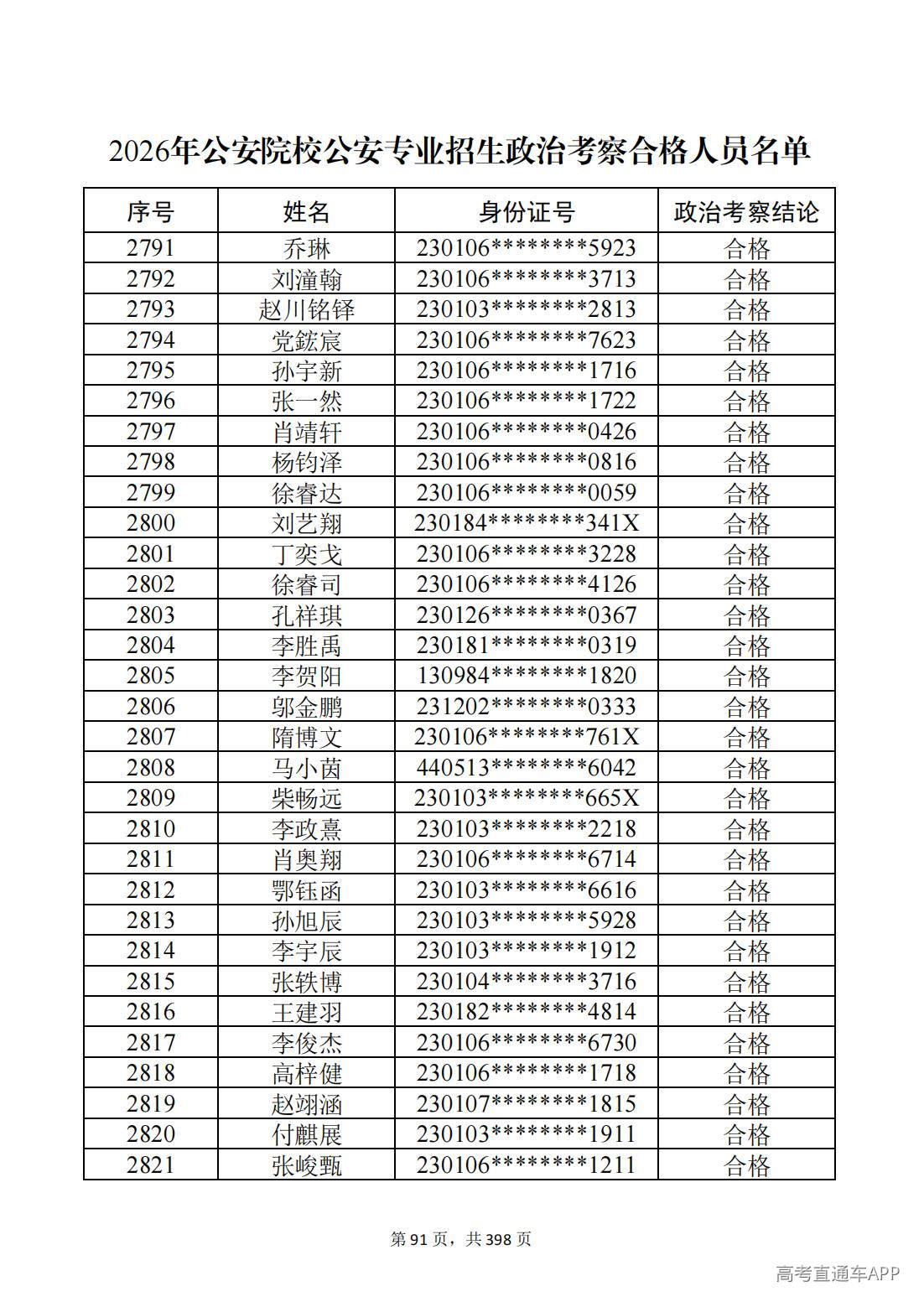 2026年公安院校公安专业招生政治考察合格人员名单

| 序号 | 姓名 | 身份证号 | 政治考察结论 |
|---|---|---|---|
| 2791 | 乔琳 | 230106********5923 | 合格 |
| 2792 | 刘潼翰 | 230106********3713 | 合格 |
| 2793 | 赵川铭铎 | 230103********2813 | 合格 |
| 2794 | 党鋐宸 | 230106********7623 | 合格 |
| 2795 | 孙宇新 | 230106********1716 | 合格 |
| 2796 | 张一然 | 230106********1722 | 合格 |
| 2797 | 肖靖轩 | 230106********0426 | 合格 |
| 2798 | 杨钧泽 | 230106********0816 | 合格 |
| 2799 | 徐睿达 | 230106********0059 | 合格 |
| 2800 | 刘艺翔 | 230184********341X | 合格 |
| 2801 | 丁奕戈 | 230106********3228 | 合格 |
| 2802 | 徐睿司 | 230106********4126 | 合格 |
| 2803 | 孔祥琪 | 230126********0367 | 合格 |
| 2804 | 李胜禹 | 230181********0319 | 合格 |
| 2805 | 李贺阳 | 130984********1820 | 合格 |
| 2806 | 邬金鹏 | 231202********0333 | 合格 |
| 2807 | 隋博文 | 230106********761X | 合格 |
| 2808 | 马小茵 | 440513********6042 | 合格 |
| 2809 | 柴畅远 | 230103********665X | 合格 |
| 2810 | 李政熹 | 230103********2218 | 合格 |
| 2811 | 肖奥翔 | 230106********6714 | 合格 |
| 2812 | 鄂钰函 | 230103********6616 | 合格 |
| 2813 | 孙旭辰 | 230103********5928 | 合格 |
| 2814 | 李宇辰 | 230103********1912 | 合格 |
| 2815 | 张轶博 | 230104********3716 | 合格 |
| 2816 | 王建羽 | 230182********4814 | 合格 |
| 2817 | 李俊杰 | 230106********6730 | 合格 |
| 2818 | 高梓健 | 230106********1718 | 合格 |
| 2819 | 赵翊涵 | 230107********1815 | 合格 |
| 2820 | 付麒展 | 230103********1911 | 合格 |
| 2821 | 张峻甄 | 230106********1211 | 合格 |

第91页，共398页

高考直通车APP